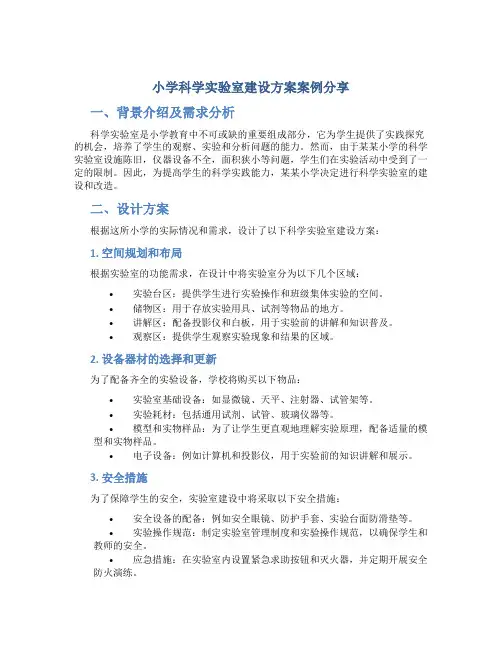 小学科学实验室建设方案案例分享

一、背景介绍及需求分析

科学实验室是小学教育中不可或缺的重要组成部分，它为学生提供了实践探究的机会，培养了学生的观察、实验和分析问题的能力。然而，由于某某小学的科学实验室设施陈旧，仪器设备不全，面积狭小等问题，学生们在实验活动中受到了一定的限制。因此，为提高学生的科学实践能力，某某小学决定进行科学实验室的建设和改造。

二、设计方案

根据这所小学的实际情况和需求，设计了以下科学实验室建设方案：

1. 空间规划和布局

根据实验室的功能需求，在设计中将实验室分为以下几个区域：

• 实验台区：提供学生进行实验操作和班级集体实验的空间。
• 储物区：用于存放实验用具、试剂等物品的地方。
• 讲解区：配备投影仪和白板，用于实验前的讲解和知识普及。
• 观察区：提供学生观察实验现象和结果的区域。

2. 设备器材的选择和更新

为了配备齐全的实验设备，学校将购买以下物品：

• 实验室基础设备：如显微镜、天平、注射器、试管架等。
• 实验耗材：包括通用试剂、试管、玻璃仪器等。
• 模型和实物样品：为了让学生更直观地理解实验原理，配备适量的模型和实物样品。
• 电子设备：例如计算机和投影仪，用于实验前的知识讲解和展示。

3. 安全措施

为了保障学生的安全，实验室建设中将采取以下安全措施：

• 安全设备的配备：例如安全眼镜、防护手套、实验台面防滑垫等。
• 实验操作规范：制定实验室管理制度和实验操作规范，以确保学生和教师的安全。
• 应急措施：在实验室内设置紧急求助按钮和灭火器，并定期开展安全防火演练。